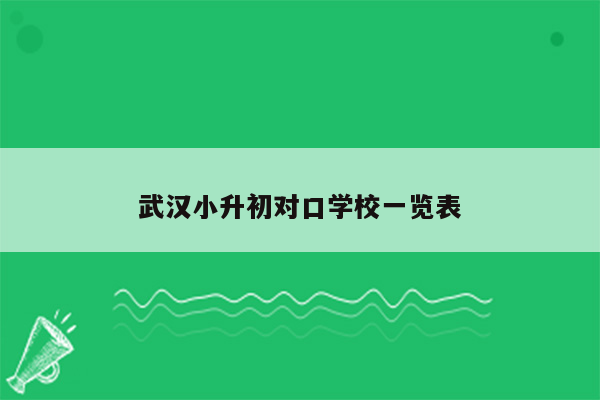 武汉小升初对口学校一览表